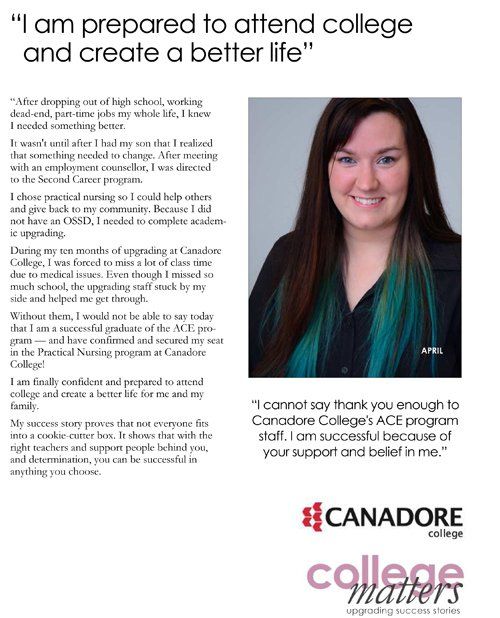 "I am prepared to attend college and create a better life"

"After dropping out of high school, working dead-end, part-time jobs my whole life, I knew I needed something better.

It wasn't until after I had my son that I realized that something needed to change. After meeting with an employment counsellor, I was directed to the Second Career program.

I chose practical nursing so I could help others and give back to my community. Because I did not have an OSSD, I needed to complete academic upgrading.

During my ten months of upgrading at Canadore College, I was forced to miss a lot of class time due to medical issues. Even though I missed so much school, the upgrading staff stuck by my side and helped me get through.

Without them, I would not be able to say today that I am a successful graduate of the ACE program — and have confirmed and secured my seat in the Practical Nursing program at Canadore College!

I am finally confident and prepared to attend college and create a better life for me and my family.

My success story proves that not everyone fits into a cookie-cutter box. It shows that with the right teachers and support people behind you, and determination, you can be successful in anything you choose.

APRIL

"I cannot say thank you enough to Canadore College's ACE program staff. I am successful because of your support and belief in me."

CANADORE college

college matters
upgrading success stories